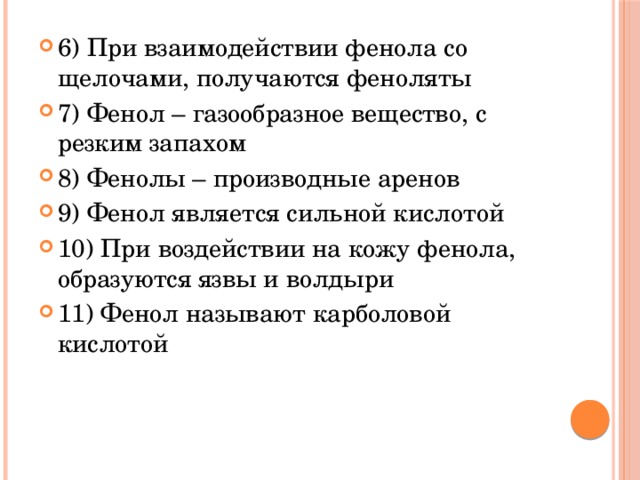 6) При взаимодействии фенола со щелочами, получаются феноляты

7) Фенол – газообразное вещество, с резким запахом

8) Фенолы – производные аренов

9) Фенол является сильной кислотой

10) При воздействии на кожу фенола, образуются язвы и волдыри

11) Фенол называют карболовой кислотой